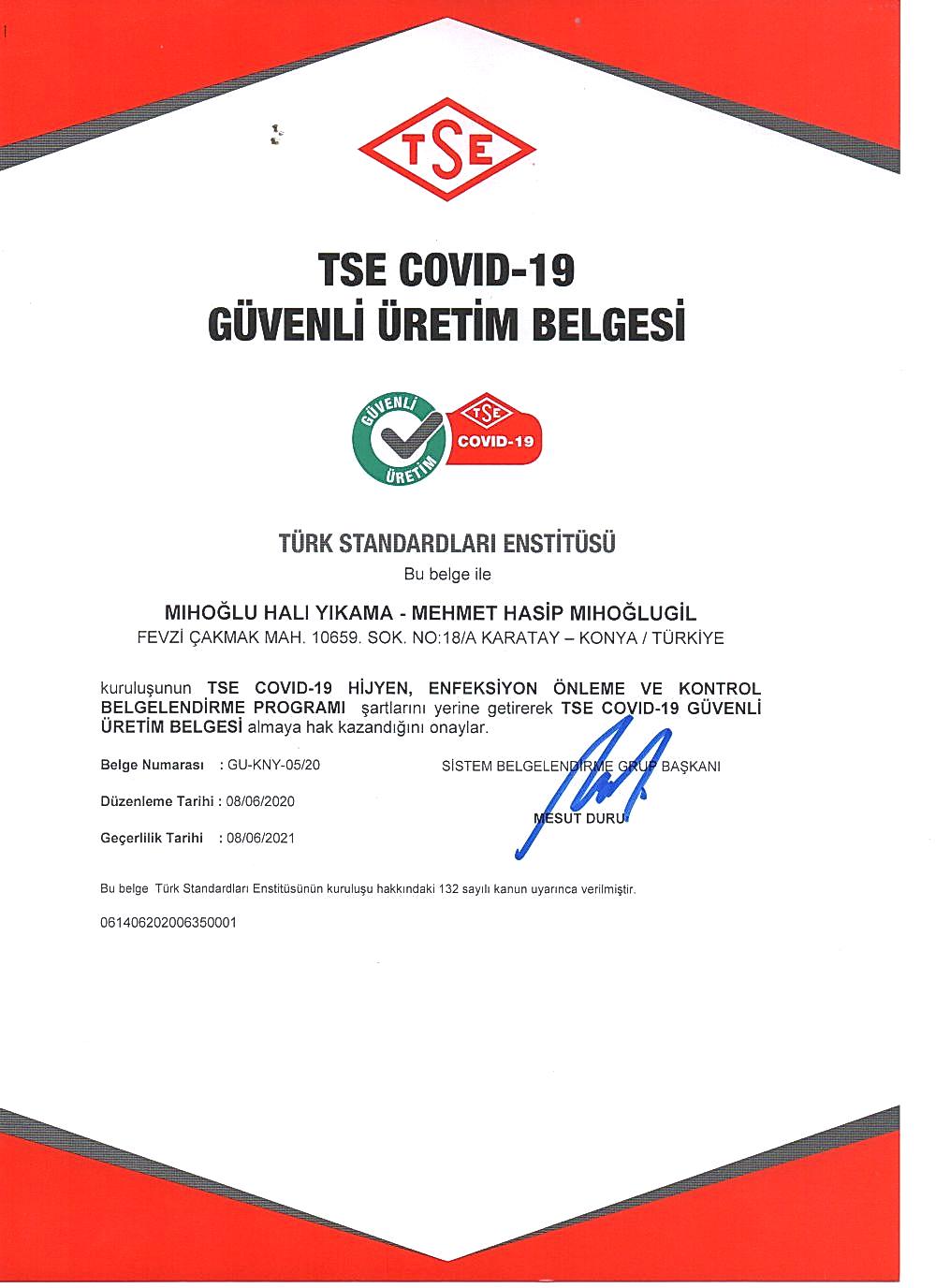 TSE

TSE COVID-19
GÜVENLİ ÜRETİM BELGESİ

GÜVENLİ ÜRETİM
TSE COVID-19

TÜRK STANDARDLARI ENSTİTÜSÜ
Bu belge ile

MIHOĞLU HALI YIKAMA - MEHMET HASİP MIHOĞLUGİL
FEVZİ ÇAKMAK MAH. 10659. SOK. NO:18/A KARATAY – KONYA / TÜRKİYE

kuruluşunun TSE COVID-19 HİJYEN, ENFEKSİYON ÖNLEME VE KONTROL BELGELENDİRME PROGRAMI şartlarını yerine getirerek TSE COVID-19 GÜVENLİ ÜRETİM BELGESİ almaya hak kazandığını onaylar.

Belge Numarası : GU-KNY-05/20

Düzenleme Tarihi : 08/06/2020

Geçerlilik Tarihi : 08/06/2021

SİSTEM BELGELENDİRME GRUP BAŞKANI

MESUT DURU

Bu belge Türk Standardları Enstitüsünün kuruluşu hakkındaki 132 sayılı kanun uyarınca verilmiştir.

061406202006350001